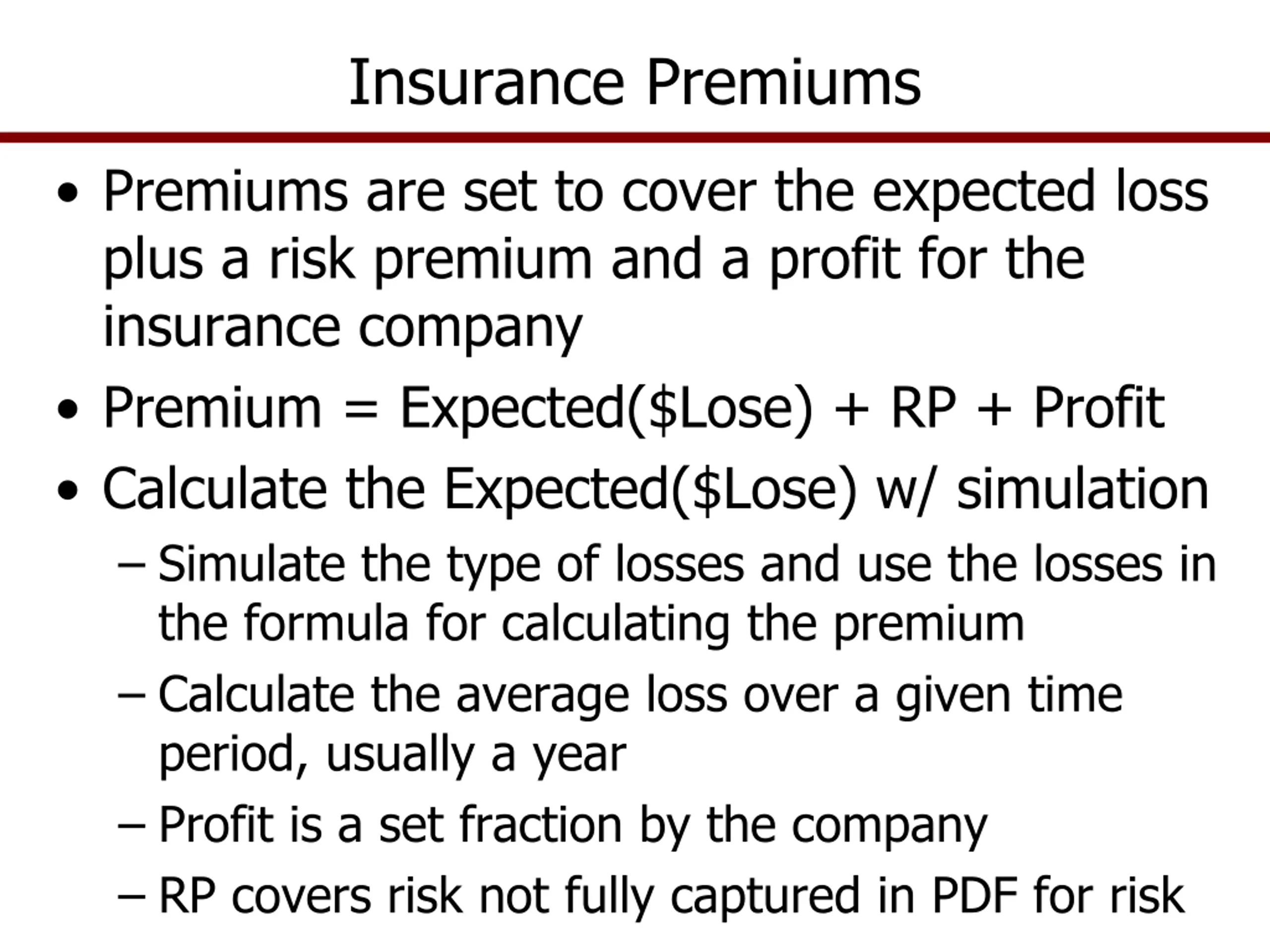 Insurance Premiums

• Premiums are set to cover the expected loss plus a risk premium and a profit for the insurance company

• Premium = Expected($Lose) + RP + Profit

• Calculate the Expected($Lose) w/ simulation

– Simulate the type of losses and use the losses in the formula for calculating the premium

– Calculate the average loss over a given time period, usually a year

– Profit is a set fraction by the company

– RP covers risk not fully captured in PDF for risk